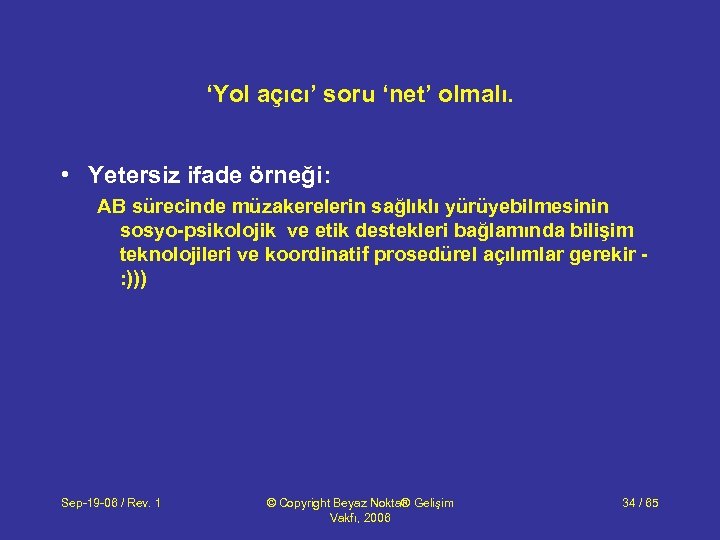 ‘Yol açıcı’ soru ‘net’ olmalı.

• Yetersiz ifade örneği:
AB sürecinde müzakerelerin sağlıklı yürüyebilmesinin sosyo-psikolojik ve etik destekleri bağlamında bilişim teknolojileri ve koordinatif prosedürel açılımlar gerekir - :)))

Sep-19-06 / Rev. 1

© Copyright Beyaz Nokta® Gelişim Vakfı, 2006

34 / 65